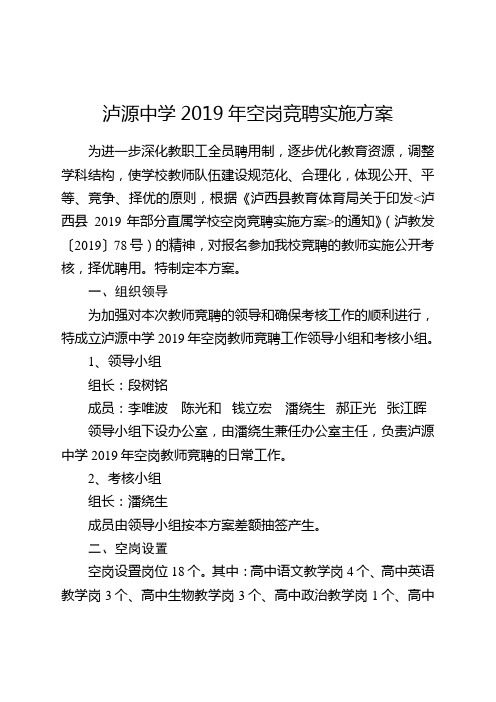 泸源中学 2019 年空岗竞聘实施方案

为进一步深化教职工全员聘用制，逐步优化教育资源，调整学科结构，使学校教师队伍建设规范化、合理化，体现公开、平等、竞争、择优的原则，根据《泸西县教育体育局关于印发<泸西县 2019 年部分直属学校空岗竞聘实施方案>的通知》（泸教发〔2019〕78 号）的精神，对报名参加我校竞聘的教师实施公开考核，择优聘用。特制定本方案。

一、组织领导

为加强对本次教师竞聘的领导和确保考核工作的顺利进行，特成立泸源中学 2019 年空岗教师竞聘工作领导小组和考核小组。

1、领导小组

组长：段树铭

成员：李唯波 陈光和 钱立宏 潘绕生 郝正光 张江晖

领导小组下设办公室，由潘绕生兼任办公室主任，负责泸源中学 2019 年空岗教师竞聘的日常工作。

2、考核小组

组长：潘绕生

成员由领导小组按本方案差额抽签产生。

二、空岗设置

空岗设置岗位 18 个。其中：高中语文教学岗 4 个、高中英语教学岗 3 个、高中生物教学岗 3 个、高中政治教学岗 1 个、高中